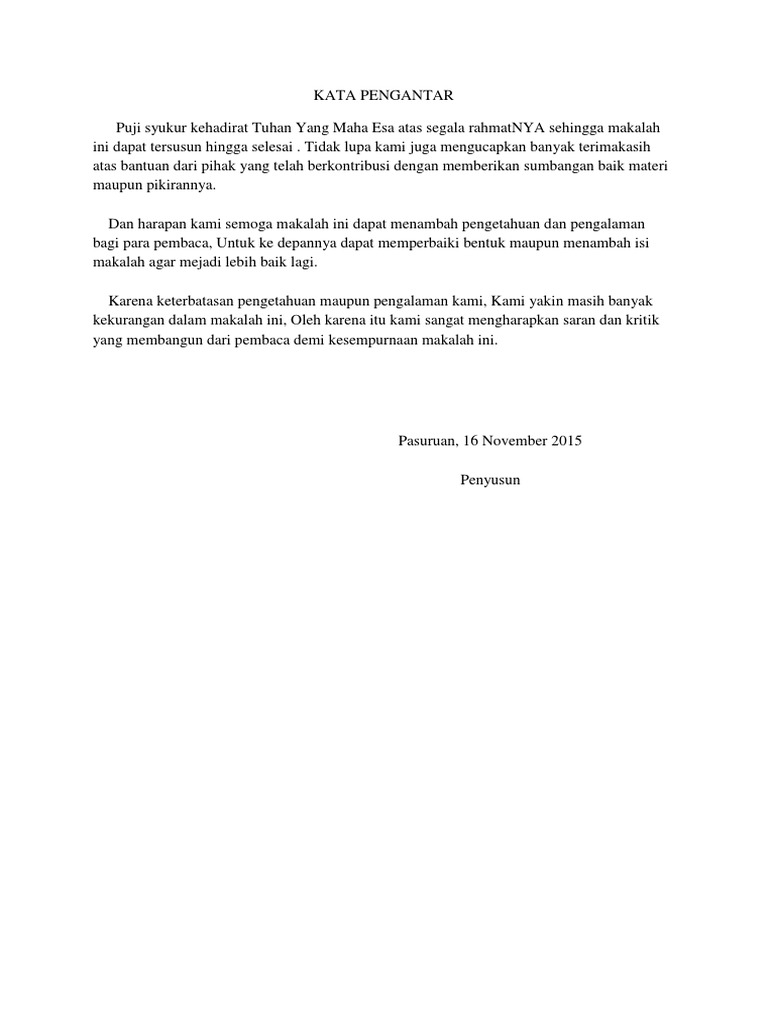 KATA PENGANTAR

Puji syukur kehadirat Tuhan Yang Maha Esa atas segala rahmatNYA sehingga makalah ini dapat tersusun hingga selesai . Tidak lupa kami juga mengucapkan banyak terimakasih atas bantuan dari pihak yang telah berkontribusi dengan memberikan sumbangan baik materi maupun pikirannya.

Dan harapan kami semoga makalah ini dapat menambah pengetahuan dan pengalaman bagi para pembaca, Untuk ke depannya dapat memperbaiki bentuk maupun menambah isi makalah agar mejadi lebih baik lagi.

Karena keterbatasan pengetahuan maupun pengalaman kami, Kami yakin masih banyak kekurangan dalam makalah ini, Oleh karena itu kami sangat mengharapkan saran dan kritik yang membangun dari pembaca demi kesempurnaan makalah ini.

Pasuruan, 16 November 2015

Penyusun